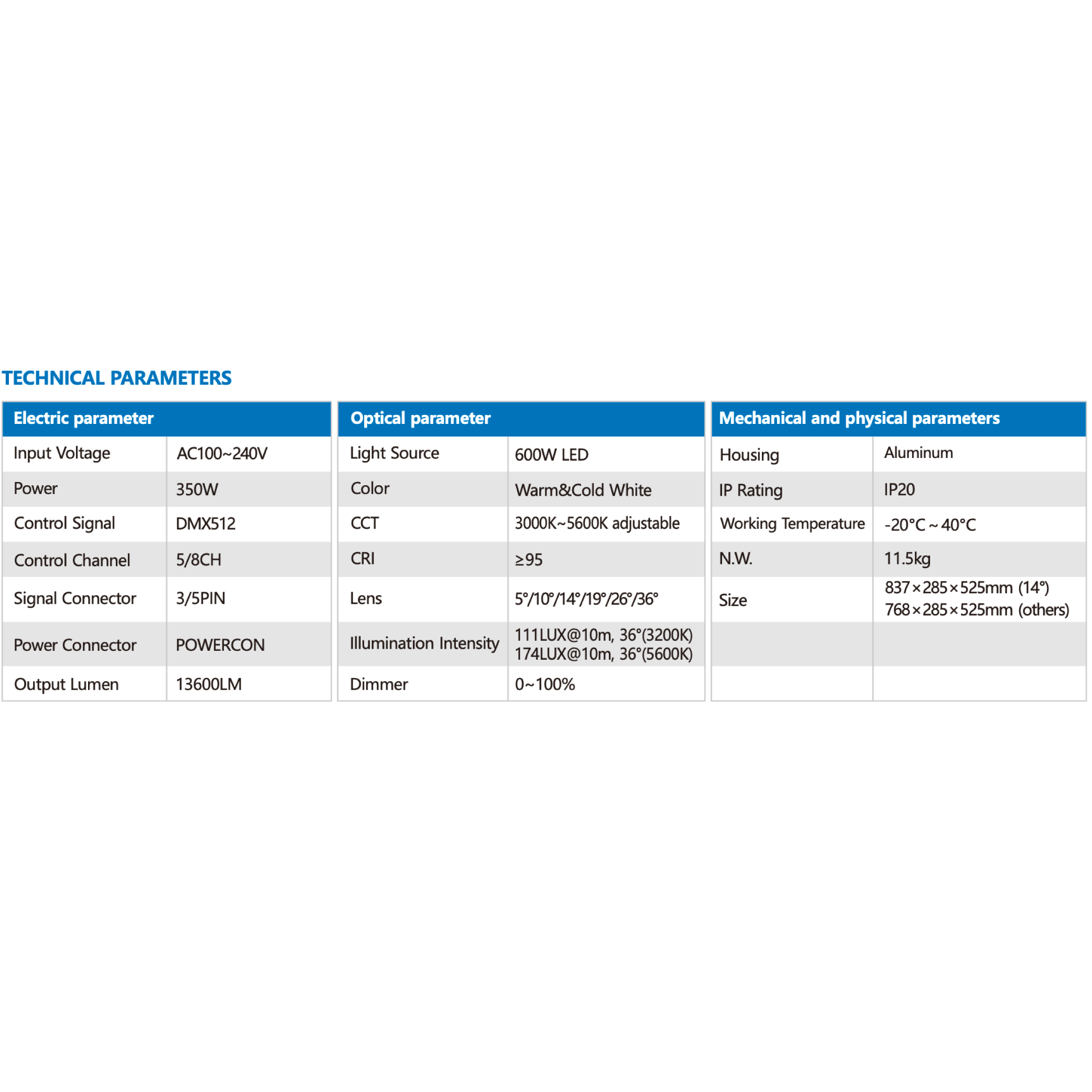 TECHNICAL PARAMETERS

| Electric parameter | |
|---|---|
| Input Voltage | AC100~240V |
| Power | 350W |
| Control Signal | DMX512 |
| Control Channel | 5/8CH |
| Signal Connector | 3/5PIN |
| Power Connector | POWERCON |
| Output Lumen | 13600LM |

| Optical parameter | |
|---|---|
| Light Source | 600W LED |
| Color | Warm&Cold White |
| CCT | 3000K~5600K adjustable |
| CRI | ≥95 |
| Lens | 5°/10°/14°/19°/26°/36° |
| Illumination Intensity | 111LUX@10m, 36°(3200K) 174LUX@10m, 36°(5600K) |
| Dimmer | 0~100% |

| Mechanical and physical parameters | |
|---|---|
| Housing | Aluminum |
| IP Rating | IP20 |
| Working Temperature | -20°C ~ 40°C |
| N.W. | 11.5kg |
| Size | 837×285×525mm (14°) 768×285×525mm (others) |
| | |
| | |